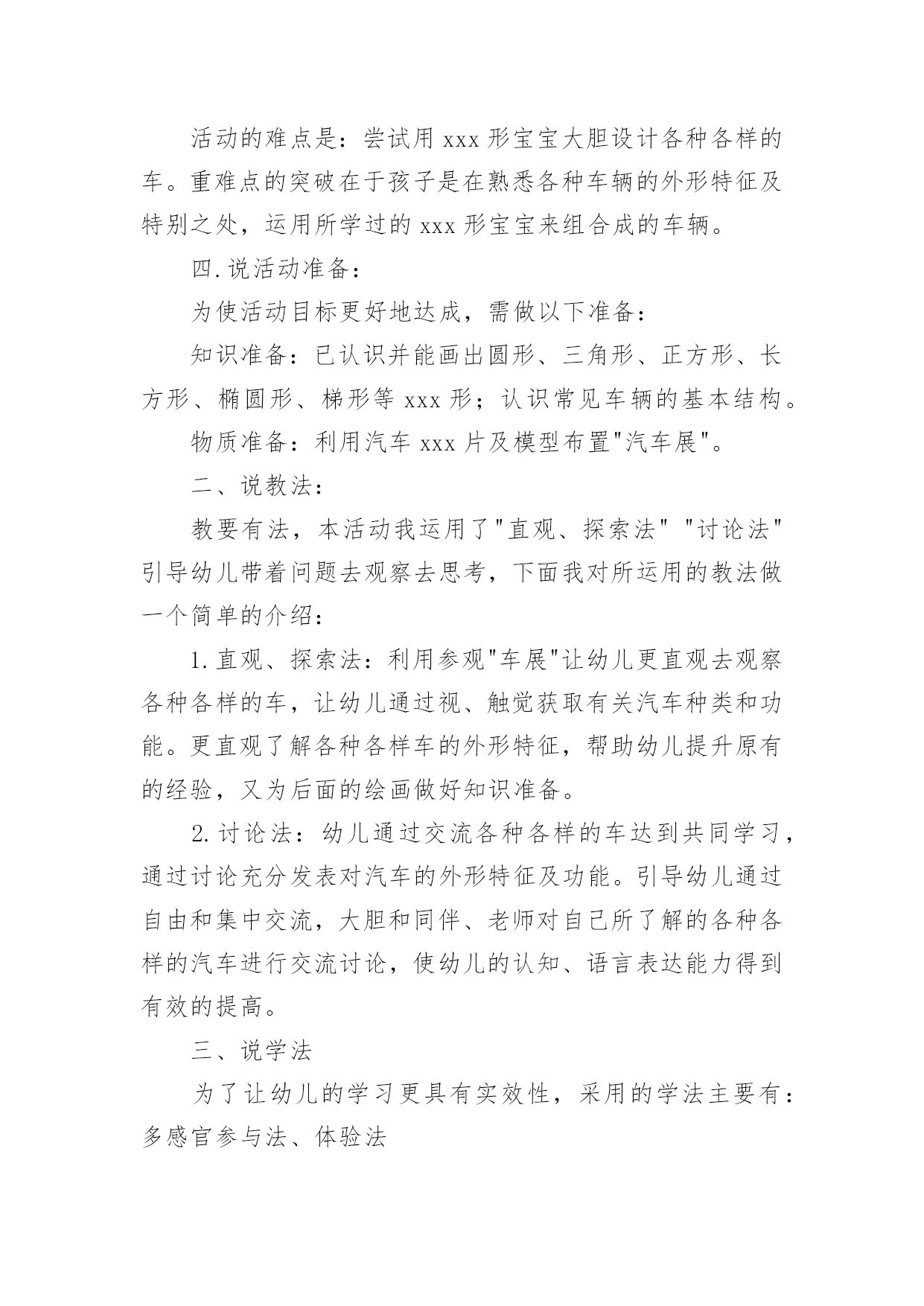 活动的难点是：尝试用 xxx 形宝宝大胆设计各种各样的车。重难点的突破在于孩子是在熟悉各种车辆的外形特征及特别之处，运用所学过的 xxx 形宝宝来组合成的车辆。

四.说活动准备：

为使活动目标更好地达成，需做以下准备：

知识准备：已认识并能画出圆形、三角形、正方形、长方形、椭圆形、梯形等 xxx 形；认识常见车辆的基本结构。

物质准备：利用汽车 xxx 片及模型布置"汽车展"。

二、说教法：

教要有法，本活动我运用了"直观、探索法" "讨论法"引导幼儿带着问题去观察去思考，下面我对所运用的教法做一个简单的介绍：

1.直观、探索法：利用参观"车展"让幼儿更直观去观察各种各样的车，让幼儿通过视、触觉获取有关汽车种类和功能。更直观了解各种各样车的外形特征，帮助幼儿提升原有的经验，又为后面的绘画做好知识准备。

2.讨论法：幼儿通过交流各种各样的车达到共同学习，通过讨论充分发表对汽车的外形特征及功能。引导幼儿通过自由和集中交流，大胆和同伴、老师对自己所了解的各种各样的汽车进行交流讨论，使幼儿的认知、语言表达能力得到有效的提高。

三、说学法

为了让幼儿的学习更具有实效性，采用的学法主要有：多感官参与法、体验法